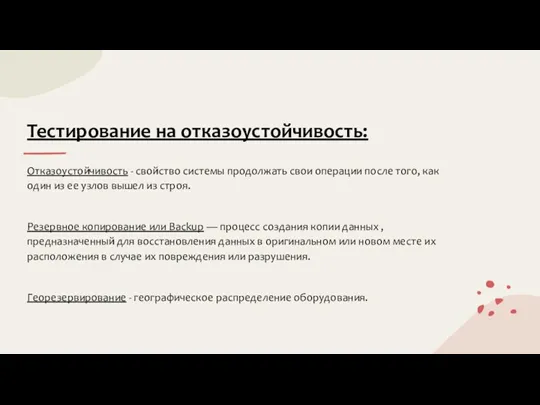 Тестирование на отказоустойчивость:

Отказоустойчивость - свойство системы продолжать свои операции после того, как один из ее узлов вышел из строя.

Резервное копирование или Backup — процесс создания копии данных , предназначенный для восстановления данных в оригинальном или новом месте их расположения в случае их повреждения или разрушения.

Георезервирование - географическое распределение оборудования.